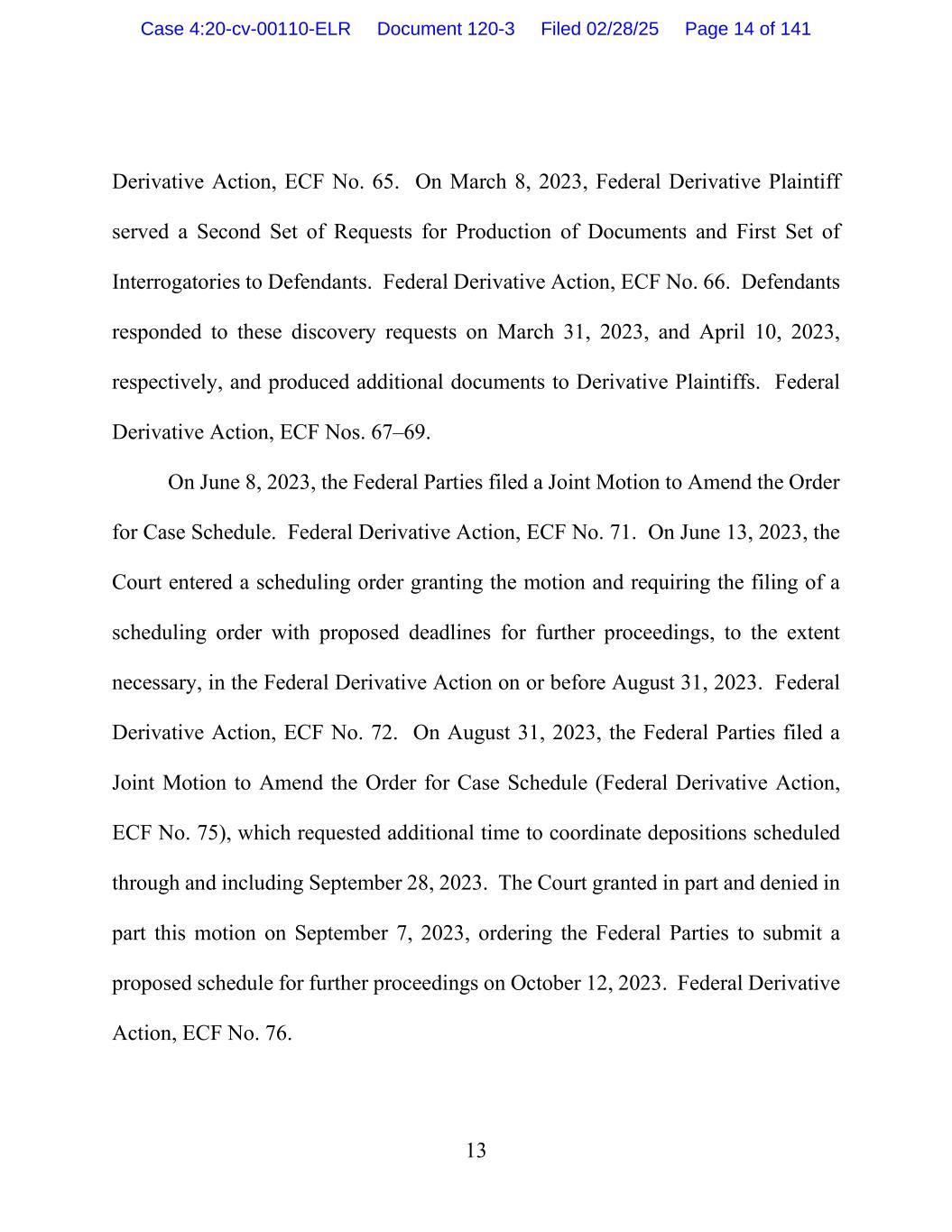 Case 4:20-cv-00110-ELR Document 120-3 Filed 02/28/25 Page 14 of 141

Derivative Action, ECF No. 65. On March 8, 2023, Federal Derivative Plaintiff served a Second Set of Requests for Production of Documents and First Set of Interrogatories to Defendants. Federal Derivative Action, ECF No. 66. Defendants responded to these discovery requests on March 31, 2023, and April 10, 2023, respectively, and produced additional documents to Derivative Plaintiffs. Federal Derivative Action, ECF Nos. 67–69.

On June 8, 2023, the Federal Parties filed a Joint Motion to Amend the Order for Case Schedule. Federal Derivative Action, ECF No. 71. On June 13, 2023, the Court entered a scheduling order granting the motion and requiring the filing of a scheduling order with proposed deadlines for further proceedings, to the extent necessary, in the Federal Derivative Action on or before August 31, 2023. Federal Derivative Action, ECF No. 72. On August 31, 2023, the Federal Parties filed a Joint Motion to Amend the Order for Case Schedule (Federal Derivative Action, ECF No. 75), which requested additional time to coordinate depositions scheduled through and including September 28, 2023. The Court granted in part and denied in part this motion on September 7, 2023, ordering the Federal Parties to submit a proposed schedule for further proceedings on October 12, 2023. Federal Derivative Action, ECF No. 76.

13